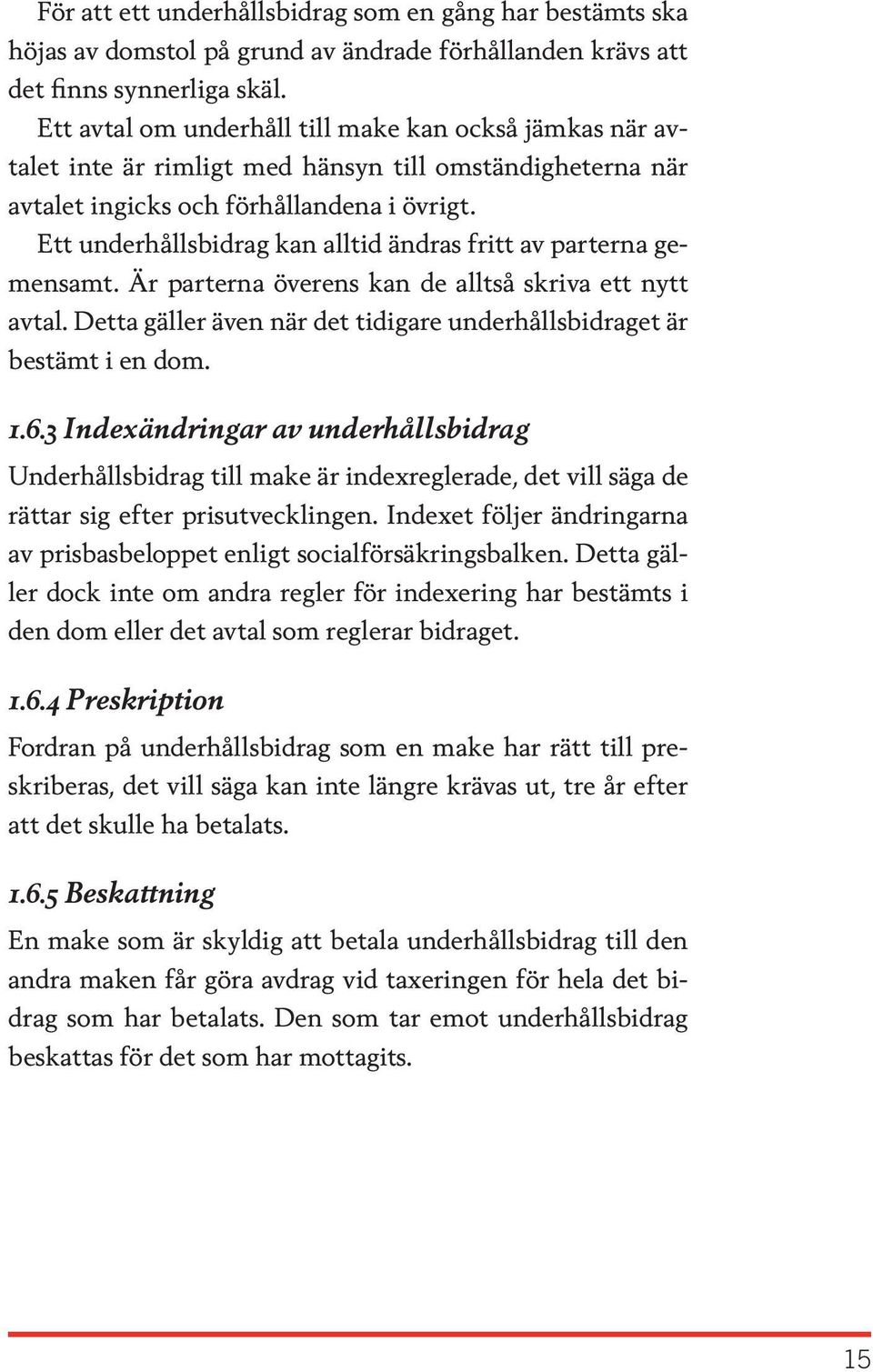 För att ett underhållsbidrag som en gång har bestämts ska höjas av domstol på grund av ändrade förhållanden krävs att det finns synnerliga skäl.

Ett avtal om underhåll till make kan också jämkas när avtalet inte är rimligt med hänsyn till omständigheterna när avtalet ingicks och förhållandena i övrigt.

Ett underhållsbidrag kan alltid ändras fritt av parterna gemensamt. Är parterna överens kan de alltså skriva ett nytt avtal. Detta gäller även när det tidigare underhållsbidraget är bestämt i en dom.

1.6.3 Indexändringar av underhållsbidrag

Underhållsbidrag till make är indexreglerade, det vill säga de rättar sig efter prisutvecklingen. Indexet följer ändringarna av prisbasbeloppet enligt socialförsäkringsbalken. Detta gäller dock inte om andra regler för indexering har bestämts i den dom eller det avtal som reglerar bidraget.

1.6.4 Preskription

Fordran på underhållsbidrag som en make har rätt till preskriberas, det vill säga kan inte längre krävas ut, tre år efter att det skulle ha betalats.

1.6.5 Beskattning

En make som är skyldig att betala underhållsbidrag till den andra maken får göra avdrag vid taxeringen för hela det bidrag som har betalats. Den som tar emot underhållsbidrag beskattas för det som har mottagits.

15